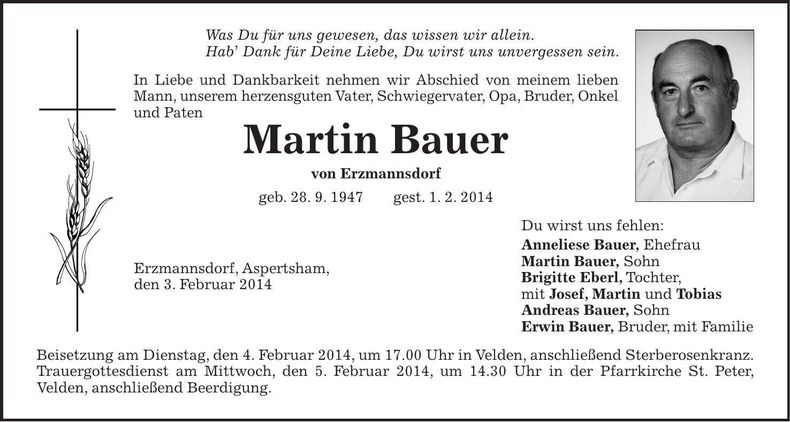 Was Du für uns gewesen, das wissen wir allein.
Hab' Dank für Deine Liebe, Du wirst uns unvergessen sein.

In Liebe und Dankbarkeit nehmen wir Abschied von meinem lieben Mann, unserem herzensguten Vater, Schwiegervater, Opa, Bruder, Onkel und Paten

Martin Bauer

von Erzmannsdorf

geb. 28. 9. 1947 gest. 1. 2. 2014

Erzmannsdorf, Aspertsham, den 3. Februar 2014

Du wirst uns fehlen:
Anneliese Bauer, Ehefrau
Martin Bauer, Sohn
Brigitte Eberl, Tochter, mit Josef, Martin und Tobias
Andreas Bauer, Sohn
Erwin Bauer, Bruder, mit Familie

Beisetzung am Dienstag, den 4. Februar 2014, um 17.00 Uhr in Velden, anschließend Sterberosenkranz. Trauergottesdienst am Mittwoch, den 5. Februar 2014, um 14.30 Uhr in der Pfarrkirche St. Peter, Velden, anschließend Beerdigung.